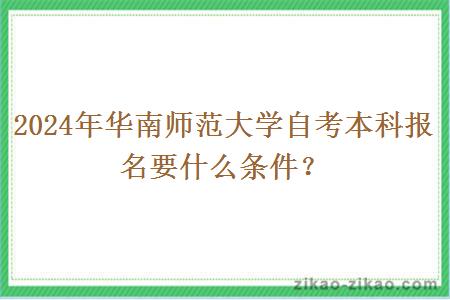 2024年华南师范大学自考本科报名要什么条件？

zikao-zikao.com